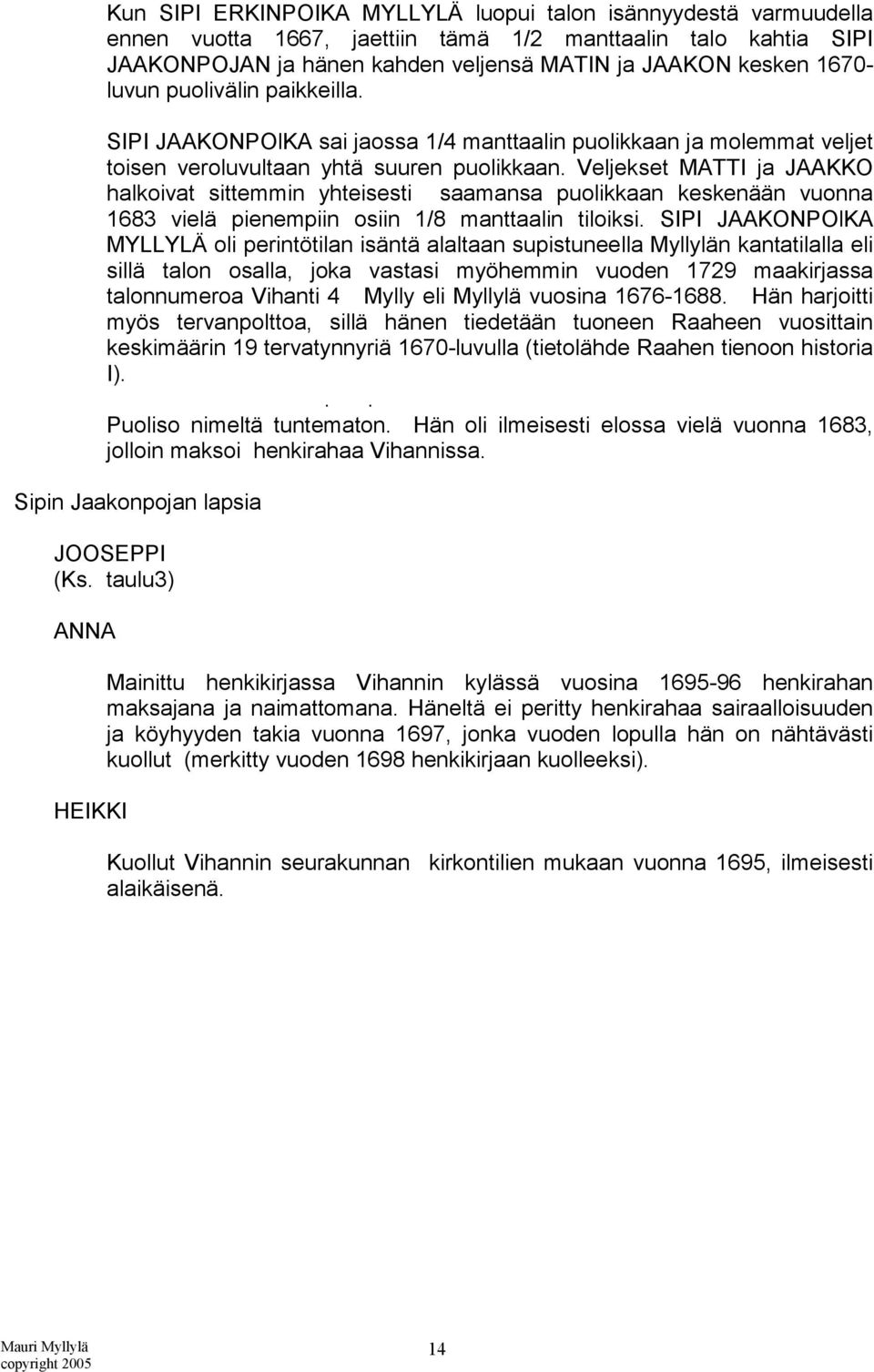 Kun SIPI ERKINPOIKA MYLLYLÄ luopui talon isännyydestä varmuudella ennen vuotta 1667, jaettiin tämä 1/2 manttaalin talo kahtia SIPI JAAKONPOJAN ja hänen kahden veljensä MATIN ja JAAKON kesken 1670-luvun puolivälin paikkeilla.

SIPI JAAKONPOIKA sai jaossa 1/4 manttaalin puolikkaan ja molemmat veljet toisen veroluvultaan yhtä suuren puolikkaan. Veljekset MATTI ja JAAKKO halkoivat sittemmin yhteisesti saamansa puolikkaan keskenään vuonna 1683 vielä pienempiin osiin 1/8 manttaalin tiloiksi. SIPI JAAKONPOIKA MYLLYLÄ oli perintötilan isäntä alaltaan supistuneella Myllylän kantatilalla eli sillä talon osalla, joka vastasi myöhemmin vuoden 1729 maakirjassa talonnumeroa Vihanti 4 Mylly eli Myllylä vuosina 1676-1688. Hän harjoitti myös tervanpolttoa, sillä hänen tiedetään tuoneen Raaheen vuosittain keskimäärin 19 tervatynnyriä 1670-luvulla (tietolähde Raahen tienoon historia I).

. .

Puoliso nimeltä tuntematon. Hän oli ilmeisesti elossa vielä vuonna 1683, jolloin maksoi henkirahaa Vihannissa.

Sipin Jaakonpojan lapsia

JOOSEPPI
(Ks. taulu3)

ANNA

Mainittu henkikirjassa Vihannin kylässä vuosina 1695-96 henkirahan maksajana ja naimattomana. Häneltä ei peritty henkirahaa sairaalloisuuden ja köyhyyden takia vuonna 1697, jonka vuoden lopulla hän on nähtävästi kuollut (merkitty vuoden 1698 henkikirjaan kuolleeksi).

HEIKKI

Kuollut Vihannin seurakunnan kirkontilien mukaan vuonna 1695, ilmeisesti alaikäisenä.

Mauri Myllylä
copyright 2005

14